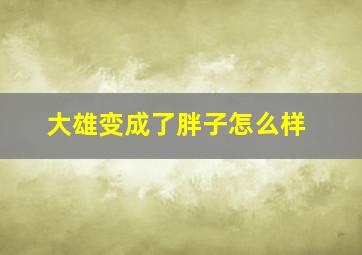 大雄变成了胖子怎么样